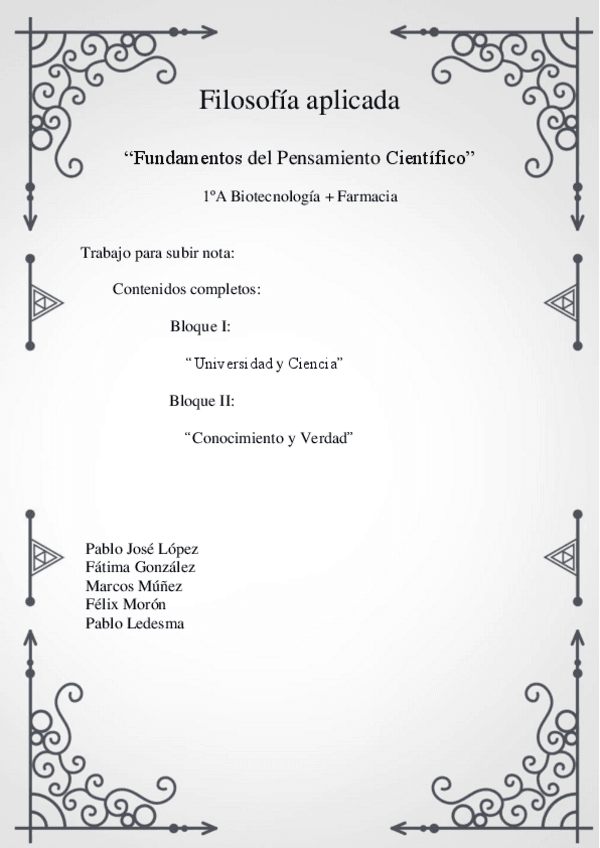 Filosofía aplicada

“Fundamentos del Pensamiento Científico”

1ºA Biotecnología + Farmacia

Trabajo para subir nota:

Contenidos completos:

Bloque I:

“Universidad y Ciencia”

Bloque II:

“Conocimiento y Verdad”

Pablo José López
Fátima González
Marcos Múñez
Félix Morón
Pablo Ledesma